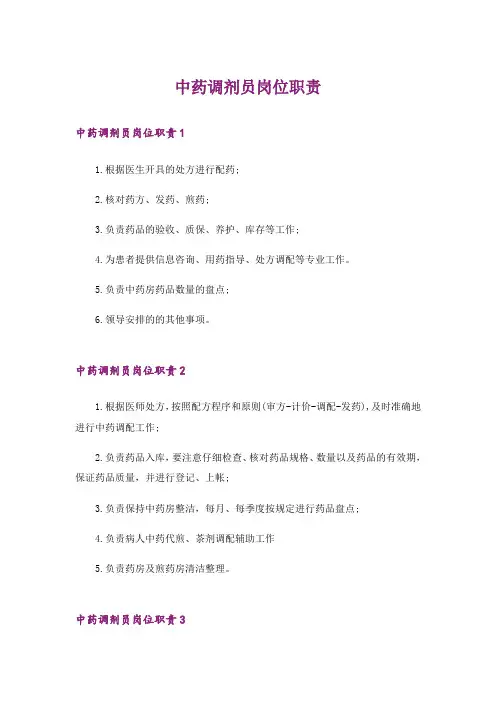 中药调剂员岗位职责

中药调剂员岗位职责1

1.根据医生开具的处方进行配药；

2.核对药方、发药、煎药；

3.负责药品的验收、质保、养护、库存等工作；

4.为患者提供信息咨询、用药指导、处方调配等专业工作。

5.负责中药房药品数量的盘点；

6.领导安排的的其他事项。

中药调剂员岗位职责2

1.根据医师处方，按照配方程序和原则(审方-计价-调配-发药)，及时准确地进行中药调配工作；

2.负责药品入库，要注意仔细检查、核对药品规格、数量以及药品的有效期，保证药品质量，并进行登记、上帐；

3.负责保持中药房整洁，每月、每季度按规定进行药品盘点；

4.负责病人中药代煎、茶剂调配辅助工作

5.负责药房及煎药房清洁整理。

中药调剂员岗位职责3